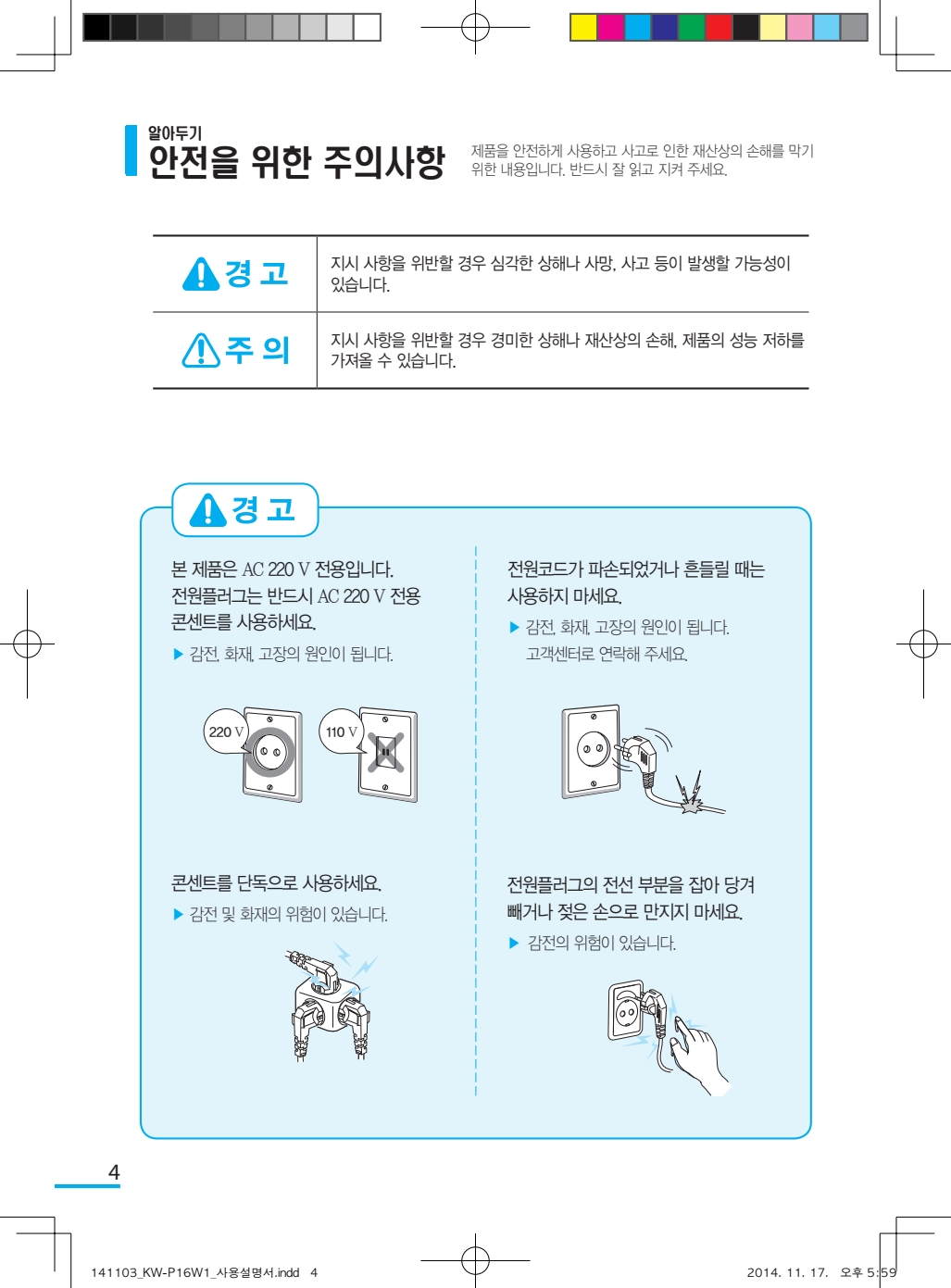 알아두기
안전을 위한 주의사항

제품을 안전하게 사용하고 사고로 인한 재산상의 손해를 막기 위한 내용입니다. 반드시 잘 읽고 지켜 주세요.

| 경 고 | 지시 사항을 위반할 경우 심각한 상해나 사망, 사고 등이 발생할 가능성이 있습니다. |
|---|---|
| 주 의 | 지시 사항을 위반할 경우 경미한 상해나 재산상의 손해, 제품의 성능 저하를 가져올 수 있습니다. |

경 고

본 제품은 AC 220 V 전용입니다. 전원플러그는 반드시 AC 220 V 전용 콘센트를 사용하세요.
▶ 감전, 화재, 고장의 원인이 됩니다.

220 V
110 V

콘센트를 단독으로 사용하세요.
▶ 감전 및 화재의 위험이 있습니다.

전원코드가 파손되었거나 흔들릴 때는 사용하지 마세요.
▶ 감전, 화재, 고장의 원인이 됩니다. 고객센터로 연락해 주세요.

전원플러그의 전선 부분을 잡아 당겨 빼거나 젖은 손으로 만지지 마세요.
▶ 감전의 위험이 있습니다.

4

141103_KW-P16W1_사용설명서.indd 4
2014. 11. 17. 오후 5:59